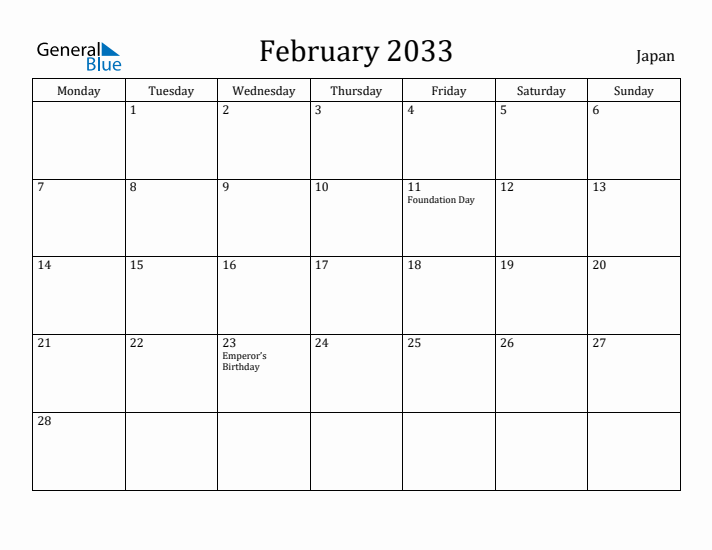 General Blue

February 2033

Japan

| Monday | Tuesday | Wednesday | Thursday | Friday | Saturday | Sunday |
|---|---|---|---|---|---|---|
| | 1 | 2 | 3 | 4 | 5 | 6 |
| 7 | 8 | 9 | 10 | 11 Foundation Day | 12 | 13 |
| 14 | 15 | 16 | 17 | 18 | 19 | 20 |
| 21 | 22 | 23 Emperor's Birthday | 24 | 25 | 26 | 27 |
| 28 | | | | | | |